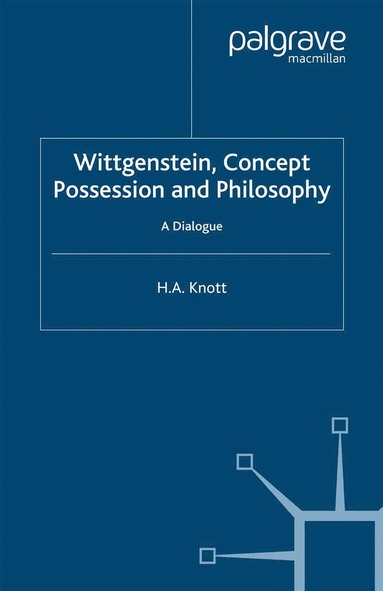 palgrave
macmillan

Wittgenstein, Concept Possession and Philosophy

A Dialogue

H.A. Knott